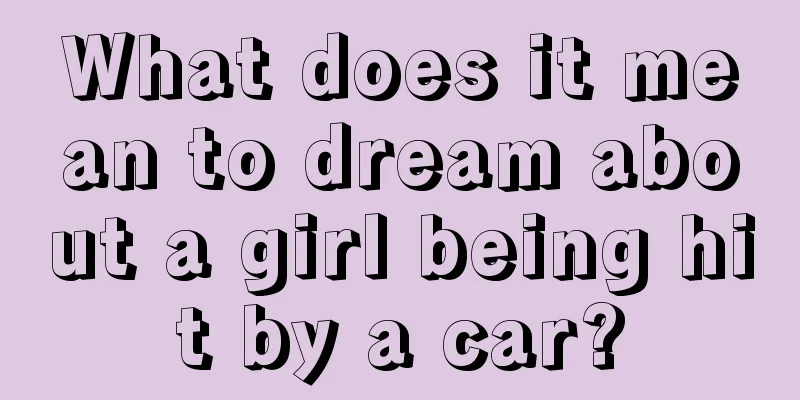 What does it mean to dream about a girl being hit by a car?